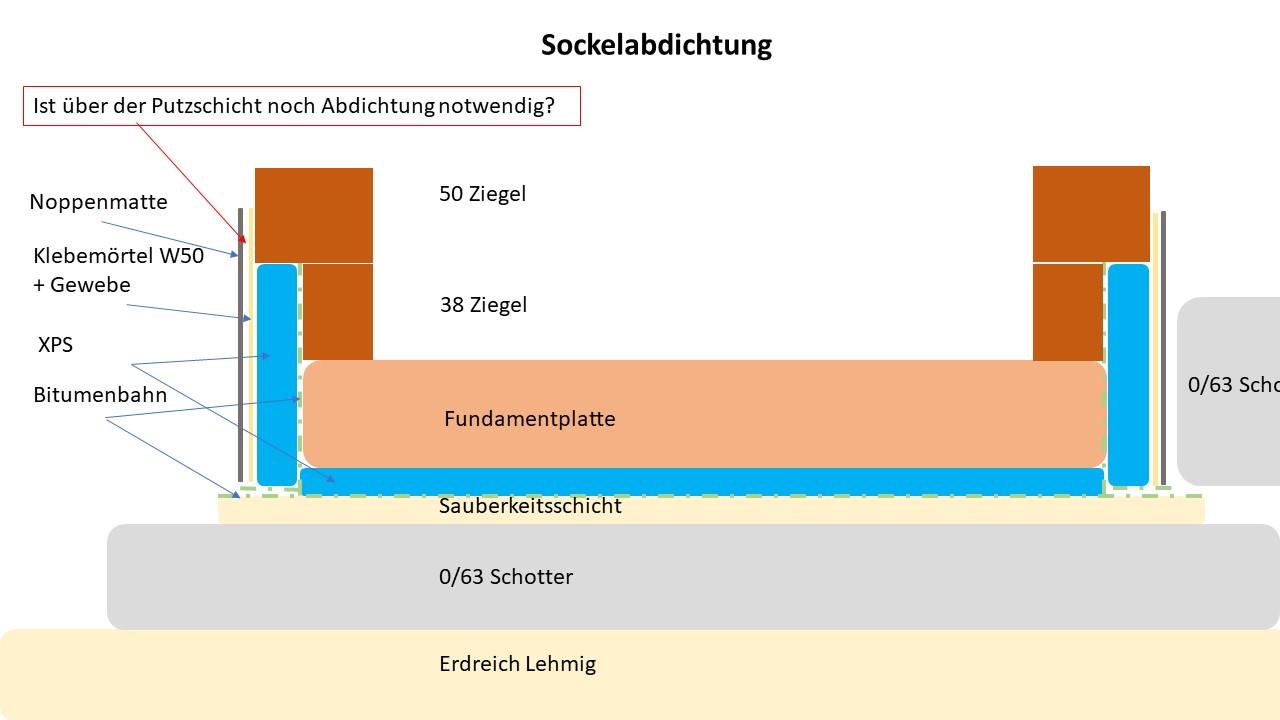 Sockelabdichtung

Ist über der Putzschicht noch Abdichtung notwendig?

Noppenmatte

Klebemörtel W50 + Gewebe

XPS

Bitumenbahn

50 Ziegel

38 Ziegel

Fundamentplatte

Sauberkeitsschicht

0/63 Schotter

Erdreich Lehmig

0/63 Scho